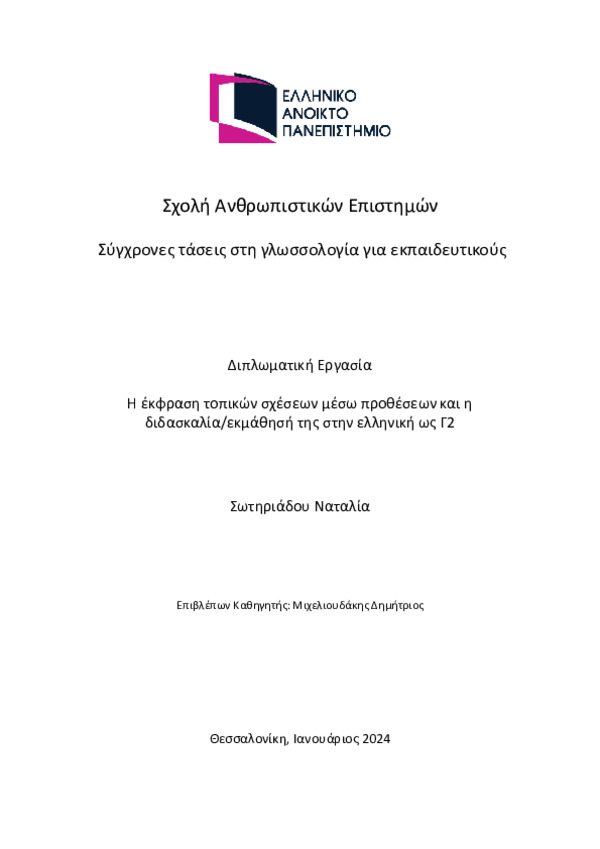 ΕΛΛΗΝΙΚΟ
ΑΝΟΙΚΤΟ
ΠΑΝΕΠΙΣΤΗΜΙΟ

Σχολή Ανθρωπιστικών Επιστημών

Σύγχρονες τάσεις στη γλωσσολογία για εκπαιδευτικούς

Διπλωματική Εργασία

Η έκφραση τοπικών σχέσεων μέσω προθέσεων και η διδασκαλία/εκμάθησή της στην ελληνική ως Γ2

Σωτηριάδου Ναταλία

Επιβλέπων Καθηγητής: Μιχελιουδάκης Δημήτριος

Θεσσαλονίκη, Ιανουάριος 2024